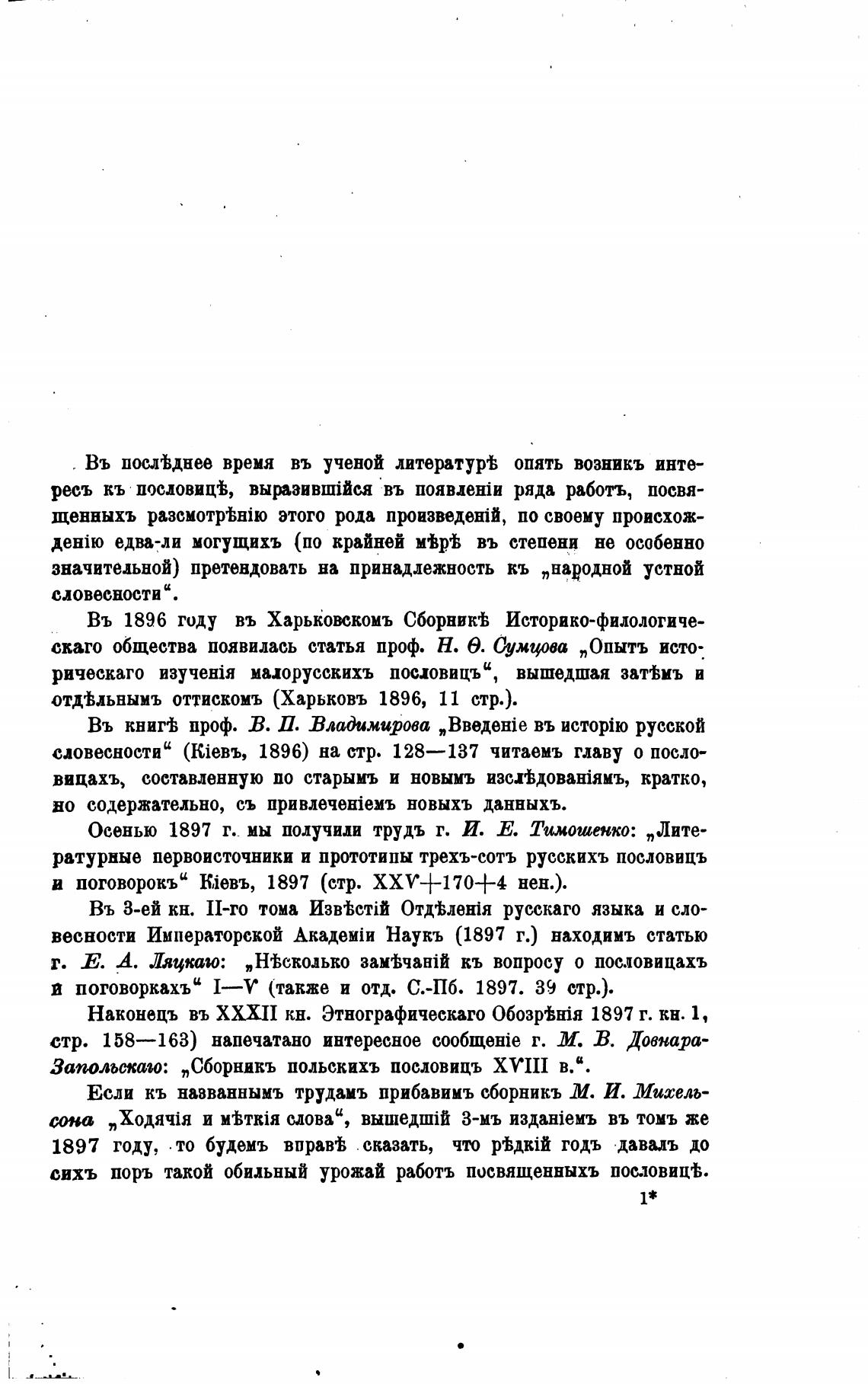 Въ послѣднее время въ ученой литературѣ опять возникъ интересъ къ пословицѣ, выразившійся въ появленіи ряда работъ, посвященныхъ разсмотрѣнію этого рода произведеній, по своему происхожденію едва-ли могущихъ (по крайней мѣрѣ въ степени не особенно значительной) претендовать на принадлежность къ „народной устной словесности“.

Въ 1896 году въ Харьковскомъ Сборникѣ Историко-филологическаго общества появилась статья проф. Н. Ѳ. Сумцова „Опытъ историческаго изученія малорусскихъ пословицъ“, вышедшая затѣмъ и отдѣльнымъ оттискомъ (Харьковъ 1896, 11 стр.).

Въ книгѣ проф. В. П. Владимирова „Введеніе въ исторію русской словесности“ (Кіевъ, 1896) на стр. 128—137 читаемъ главу о пословицахъ, составленную по старымъ и новымъ изслѣдованіямъ, кратко, но содержательно, съ привлеченіемъ новыхъ данныхъ.

Осенью 1897 г. мы получили трудъ г. И. Е. Тимошенко: „Литературные первоисточники и прототипы трехъ-сотъ русскихъ пословицъ и поговорокъ“ Кіевъ, 1897 (стр. XXV+170+4 нен.).

Въ 3-ей кн. II-го тома Извѣстій Отдѣленія русскаго языка и словесности Императорской Академіи Наукъ (1897 г.) находимъ статью г. Е. А. Ляцкаго: „Нѣсколько замѣчаній къ вопросу о пословицахъ и поговоркахъ“ I—V (также и отд. С.-Пб. 1897. 39 стр.).

Наконецъ въ XXXII кн. Этнографическаго Обозрѣнія 1897 г. кн. 1, стр. 158—163) напечатано интересное сообщеніе г. М. В. Довнара-Запольскаго: „Сборникъ польскихъ пословицъ XVIII в.“.

Если къ названнымъ трудамъ прибавимъ сборникъ М. И. Михельсона „Ходячія и мѣткія слова“, вышедшій 3-мъ изданіемъ въ томъ же 1897 году, то будемъ вправѣ сказать, что рѣдкій годъ давалъ до сихъ поръ такой обильный урожай работъ посвященныхъ пословицѣ.

1*